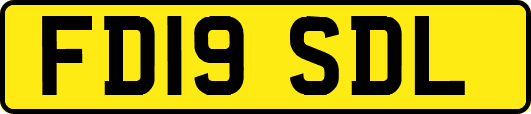 FD19 SDL